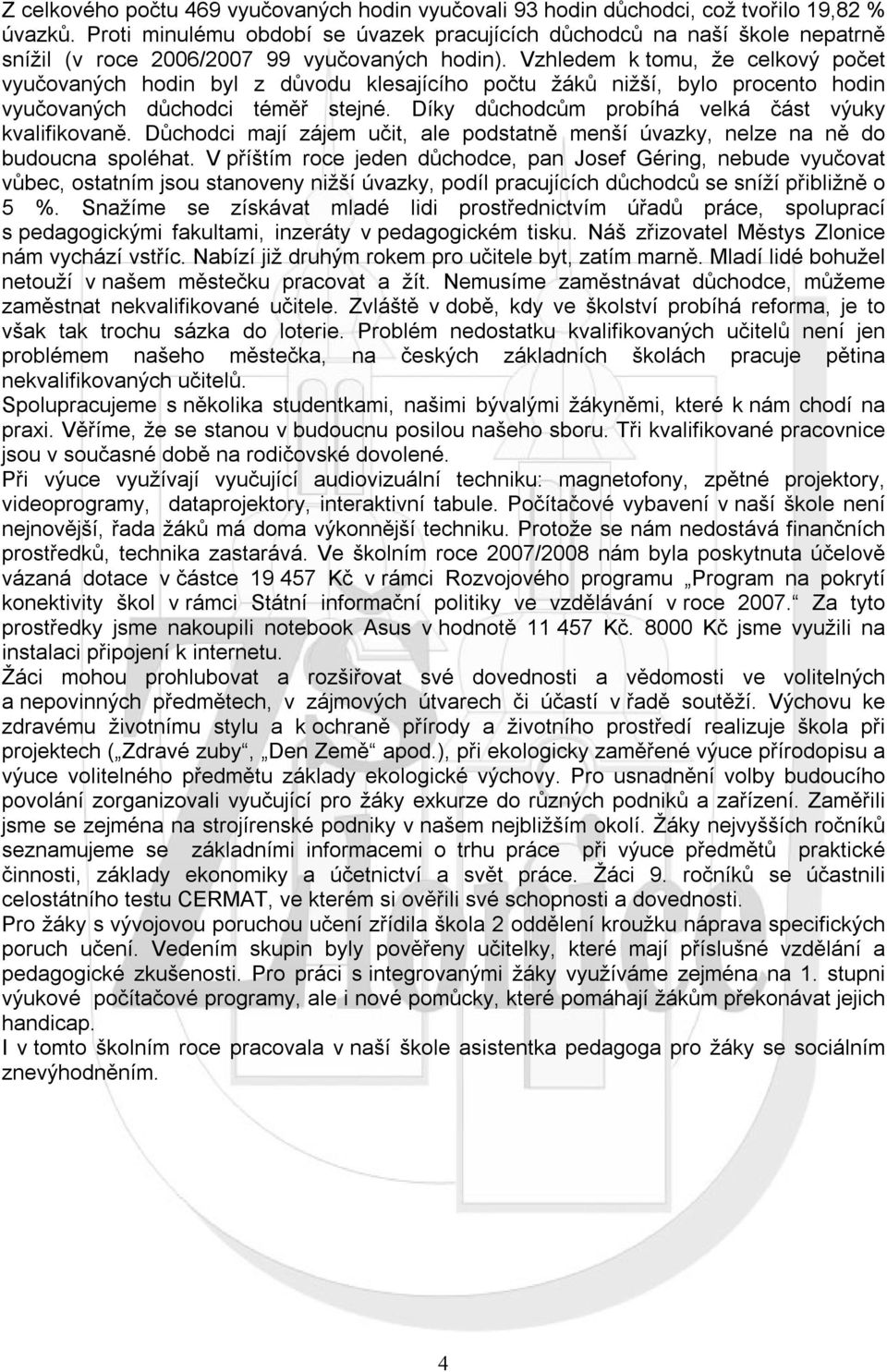 Z celkového počtu 469 vyučovaných hodin vyučovali 93 hodin důchodci, což tvořilo 19,82 % úvazků. Proti minulému období se úvazek pracujících důchodců na naší škole nepatrně snížil (v roce 2006/2007 99 vyučovaných hodin). Vzhledem k tomu, že celkový počet vyučovaných hodin byl z důvodu klesajícího počtu žáků nižší, bylo procento hodin vyučovaných důchodci téměř stejné. Díky důchodcům probíhá velká část výuky kvalifikovaně. Důchodci mají zájem učit, ale podstatně menší úvazky, nelze na ně do budoucna spoléhat. V příštím roce jeden důchodce, pan Josef Géring, nebude vyučovat vůbec, ostatním jsou stanoveny nižší úvazky, podíl pracujících důchodců se sníží přibližně o 5 %. Snažíme se získávat mladé lidi prostřednictvím úřadů práce, spoluprací s pedagogickými fakultami, inzeráty v pedagogickém tisku. Náš zřizovatel Městys Zlonice nám vychází vstříc. Nabízí již druhým rokem pro učitele byt, zatím marně. Mladí lidé bohužel netouží v našem městečku pracovat a žít. Nemusíme zaměstnávat důchodce, můžeme zaměstnat nekvalifikované učitele. Zvláště v době, kdy ve školství probíhá reforma, je to však tak trochu sázka do loterie. Problém nedostatku kvalifikovaných učitelů není jen problémem našeho městečka, na českých základních školách pracuje pětina nekvalifikovaných učitelů.
Spolupracujeme s několika studentkami, našimi bývalými žákyněmi, které k nám chodí na praxi. Věříme, že se stanou v budoucnu posilou našeho sboru. Tři kvalifikované pracovnice jsou v současné době na rodičovské dovolené.
Při výuce využívají vyučující audiovizuální techniku: magnetofony, zpětné projektory, videoprogramy, dataprojektory, interaktivní tabule. Počítačové vybavení v naší škole není nejnovější, řada žáků má doma výkonnější techniku. Protože se nám nedostává finančních prostředků, technika zastarává. Ve školním roce 2007/2008 nám byla poskytnuta účelově vázaná dotace v částce 19 457 Kč v rámci Rozvojového programu „Program na pokrytí konektivity škol v rámci Státní informační politiky ve vzdělávání v roce 2007.“ Za tyto prostředky jsme nakoupili notebook Asus v hodnotě 11 457 Kč. 8000 Kč jsme využili na instalaci připojení k internetu.
Žáci mohou prohlubovat a rozšiřovat své dovednosti a vědomosti ve volitelných a nepovinných předmětech, v zájmových útvarech či účastí v řadě soutěží. Výchovu ke zdravému životnímu stylu a k ochraně přírody a životního prostředí realizuje škola při projektech („Zdravé zuby“, „Den Země“ apod.), při ekologicky zaměřené výuce přírodopisu a výuce volitelného předmětu základy ekologické výchovy. Pro usnadnění volby budoucího povolání zorganizovali vyučující pro žáky exkurze do různých podniků a zařízení. Zaměřili jsme se zejména na strojírenské podniky v našem nejbližším okolí. Žáky nejvyšších ročníků seznamujeme se základními informacemi o trhu práce při výuce předmětů praktické činnosti, základy ekonomiky a účetnictví a svět práce. Žáci 9. ročníků se účastnili celostátního testu CERMAT, ve kterém si ověřili své schopnosti a dovednosti.
Pro žáky s vývojovou poruchou učení zřídila škola 2 oddělení kroužku náprava specifických poruch učení. Vedením skupin byly pověřeny učitelky, které mají příslušné vzdělání a pedagogické zkušenosti. Pro práci s integrovanými žáky využíváme zejména na 1. stupni výukové počítačové programy, ale i nové pomůcky, které pomáhají žákům překonávat jejich handicap.
I v tomto školním roce pracovala v naší škole asistentka pedagoga pro žáky se sociálním znevýhodněním.

4